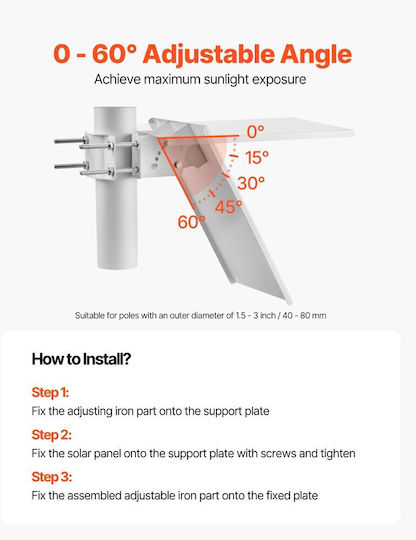 0 - 60° Adjustable Angle

Achieve maximum sunlight exposure

0°

15°

30°

45°

60°

Suitable for poles with an outer diameter of 1.5 - 3 inch / 40 - 80 mm

How to Install?

Step 1:

Fix the adjusting iron part onto the support plate

Step 2:

Fix the solar panel onto the support plate with screws and tighten

Step 3:

Fix the assembled adjustable iron part onto the fixed plate